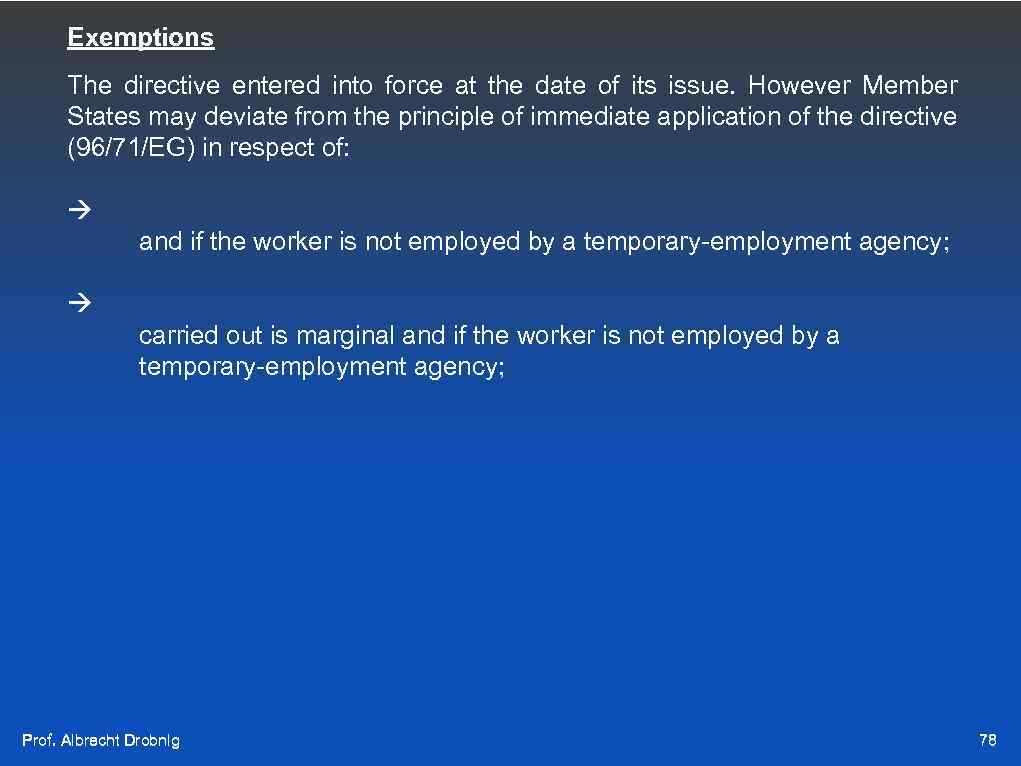 Exemptions

The directive entered into force at the date of its issue. However Member States may deviate from the principle of immediate application of the directive (96/71/EG) in respect of:

→

and if the worker is not employed by a temporary-employment agency;

→

carried out is marginal and if the worker is not employed by a temporary-employment agency;

Prof. Albrecht Drobnig

78